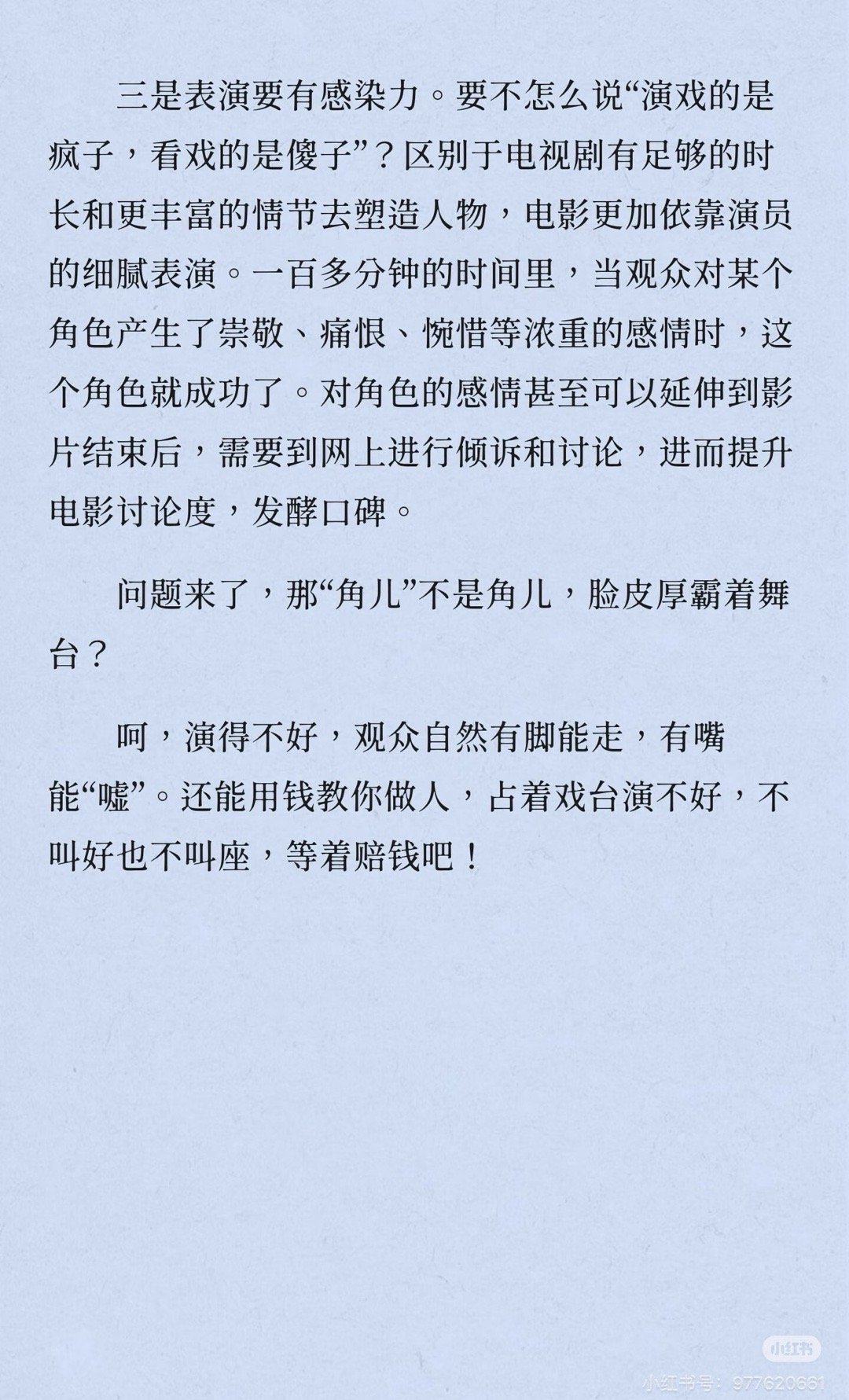 三是表演要有感染力。要不怎么说“演戏的是疯子，看戏的是傻子”？区别于电视剧有足够的时长和更丰富的情节去塑造人物，电影更加依靠演员的细腻表演。一百多分钟的时间里，当观众对某个角色产生了崇敬、痛恨、惋惜等浓重的感情时，这个角色就成功了。对角色的感情甚至可以延伸到影片结束后，需要到网上进行倾诉和讨论，进而提升电影讨论度，发酵口碑。

问题来了，那“角儿”不是角儿，脸皮厚霸着舞台？

呵，演得不好，观众自然有脚能走，有嘴能“嘘”。还能用钱教你做人，占着戏台演不好，不叫好也不叫座，等着赔钱吧！

小红书
小红书号：977620661